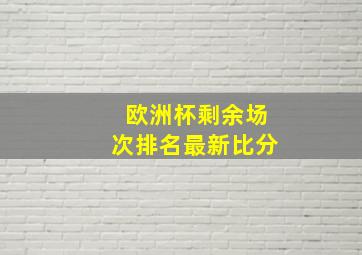 欧洲杯剩余场次排名最新比分